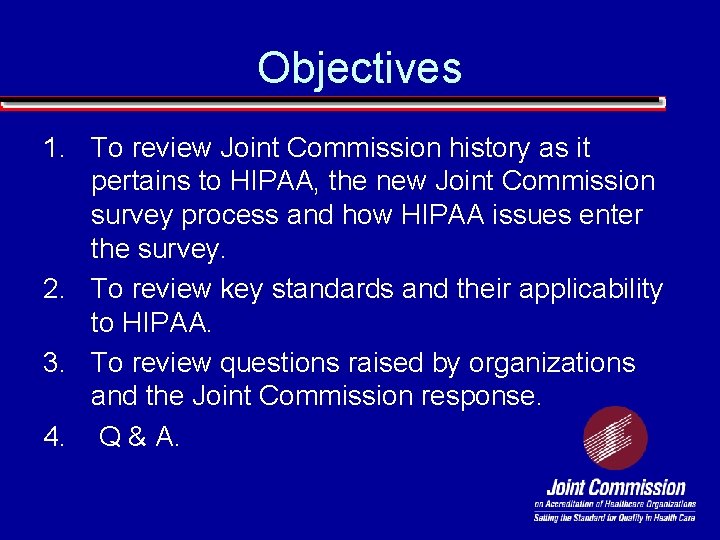 Objectives

1. To review Joint Commission history as it pertains to HIPAA, the new Joint Commission survey process and how HIPAA issues enter the survey.
2. To review key standards and their applicability to HIPAA.
3. To review questions raised by organizations and the Joint Commission response.
4. Q & A.

Joint Commission
on Accreditation of Healthcare Organizations
Setting the Standard for Quality in Health Care